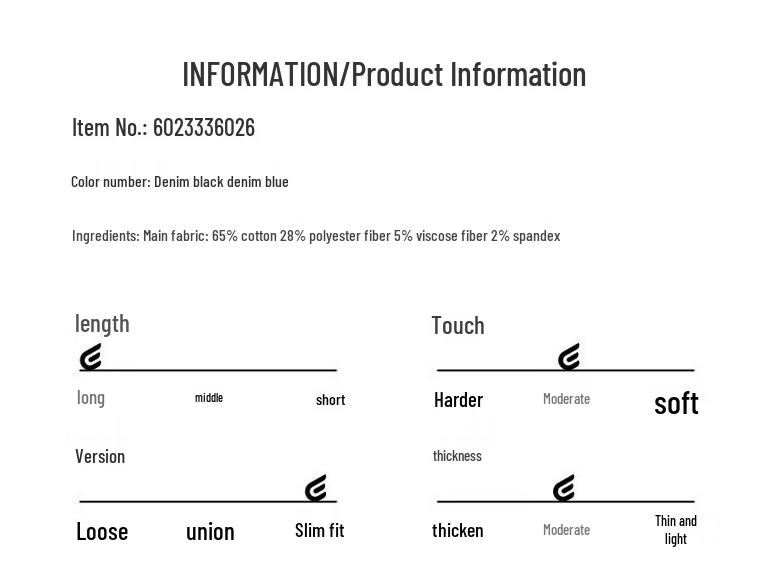 INFORMATION/Product Information

Item No.: 6023336026

Color number: Denim black denim blue

Ingredients: Main fabric: 65% cotton 28% polyester fiber 5% viscose fiber 2% spandex

length

long middle short

Version

Loose union Slim fit

Touch

Harder Moderate soft

thickness

thicken Moderate Thin and light